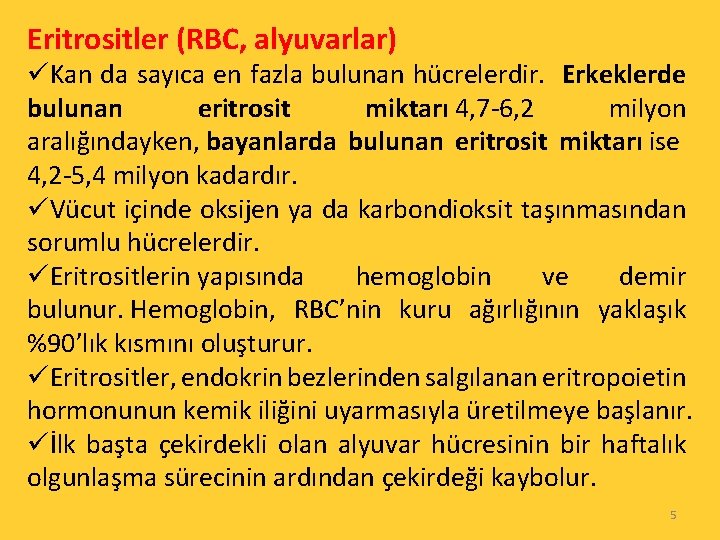 Eritrositler (RBC, alyuvarlar)

✓Kan da sayıca en fazla bulunan hücrelerdir. Erkeklerde bulunan eritrosit miktarı 4,7-6,2 milyon aralığındayken, bayanlarda bulunan eritrosit miktarı ise 4,2-5,4 milyon kadardır.

✓Vücut içinde oksijen ya da karbondioksit taşınmasından sorumlu hücrelerdir.

✓Eritrositlerin yapısında hemoglobin ve demir bulunur. Hemoglobin, RBC'nin kuru ağırlığının yaklaşık %90'lık kısmını oluşturur.

✓Eritrositler, endokrin bezlerinden salgılanan eritropoietin hormonunun kemik iliğini uyarmasıyla üretilmeye başlanır.

✓İlk başta çekirdekli olan alyuvar hücresinin bir haftalık olgunlaşma sürecinin ardından çekirdeği kaybolur.

5